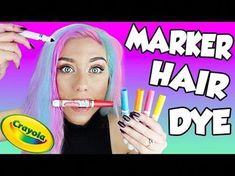 MARKER HAIR DYE

Crayola